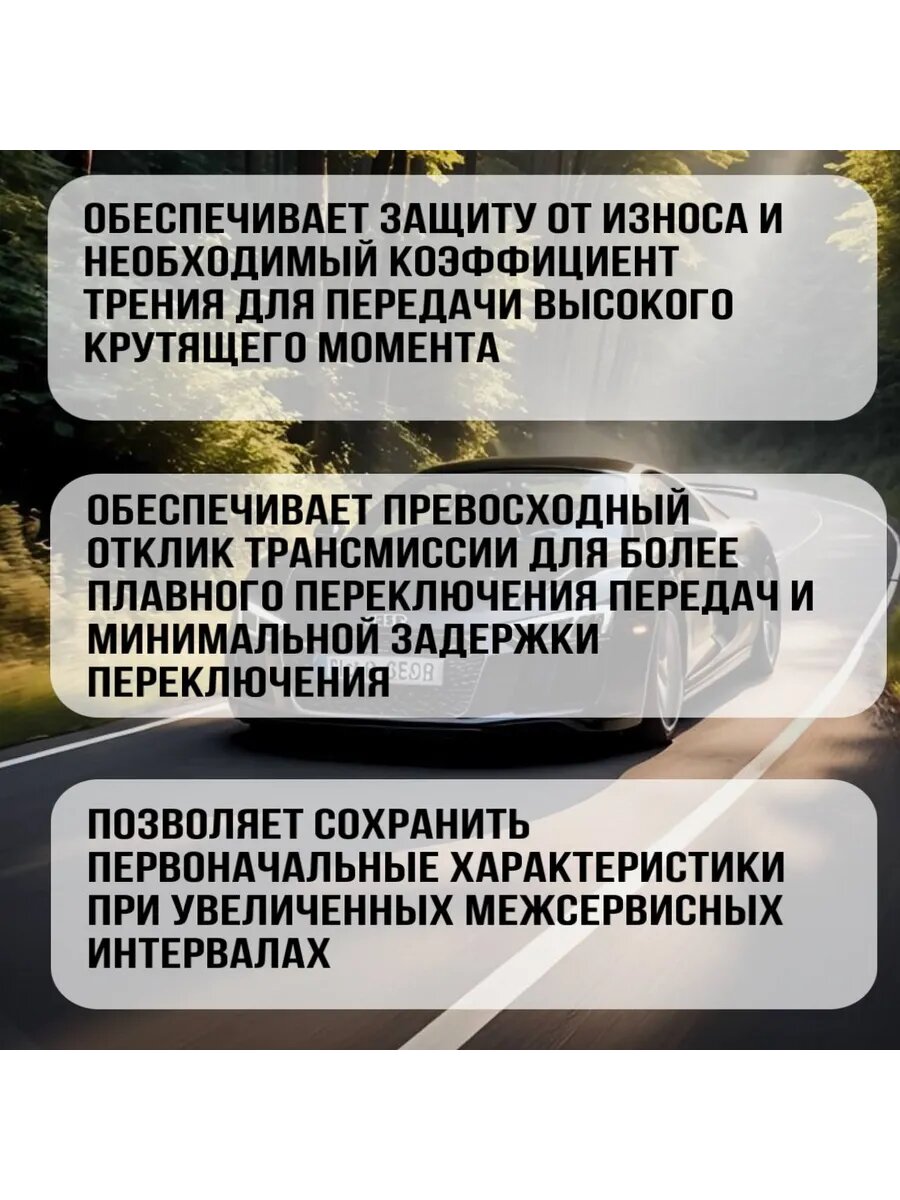 ОБЕСПЕЧИВАЕТ ЗАЩИТУ ОТ ИЗНОСА И НЕОБХОДИМЫЙ КОЭФФИЦИЕНТ ТРЕНИЯ ДЛЯ ПЕРЕДАЧИ ВЫСОКОГО КРУТЯЩЕГО МОМЕНТА

ОБЕСПЕЧИВАЕТ ПРЕВОСХОДНЫЙ ОТКЛИК ТРАНСМИССИИ ДЛЯ БОЛЕЕ ПЛАВНОГО ПЕРЕКЛЮЧЕНИЯ ПЕРЕДАЧ И МИНИМАЛЬНОЙ ЗАДЕРЖКИ ПЕРЕКЛЮЧЕНИЯ

ПОЗВОЛЯЕТ СОХРАНИТЬ ПЕРВОНАЧАЛЬНЫЕ ХАРАКТЕРИСТИКИ ПРИ УВЕЛИЧЕННЫХ МЕЖСЕРВИСНЫХ ИНТЕРВАЛАХ